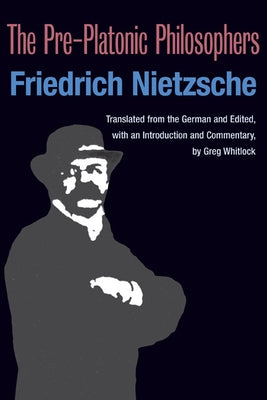 The Pre-Platonic Philosophers

Friedrich Nietzsche

Translated from the German and Edited, with an Introduction and Commentary, by Greg Whitlock